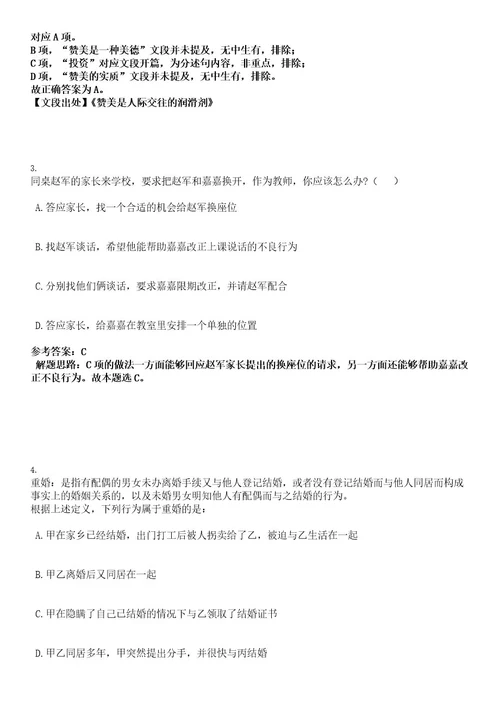 对应A项。
B项，“赞美是一种美德”文段并未提及，无中生有，排除；
C项，“投资”对应文段开篇，为分述句内容，非重点，排除；
D项，“赞美的实质”文段并未提及，无中生有，排除。
故正确答案为A。
【文段出处】《赞美是人际交往的润滑剂》

3.
同桌赵军的家长来学校，要求把赵军和嘉嘉换开，作为教师，你应该怎么办？（　　）

A. 答应家长，找一个合适的机会给赵军换座位

B. 找赵军谈话，希望他能帮助嘉嘉改正上课说话的不良行为

C. 分别找他们俩谈话，要求嘉嘉限期改正，并请赵军配合

D. 答应家长，给嘉嘉在教室里安排一个单独的位置

参考答案：C
解题思路：C项的做法一方面能够回应赵军家长提出的换座位的请求，另一方面还能够帮助嘉嘉改正不良行为。故本题选C。

4.
重婚：是指有配偶的男女未办离婚手续又与他人登记结婚，或者没有登记结婚而与他人同居而构成事实上的婚姻关系的，以及未婚男女明知他人有配偶而与之结婚的行为。
根据上述定义，下列行为属于重婚的是：

A. 甲在家乡已经结婚，出门打工后被人拐卖给了乙，被迫与乙生活在一起

B. 甲乙离婚后又同居在一起

C. 甲在隐瞒了自己已结婚的情况下与乙领取了结婚证书

D. 甲乙同居多年，甲突然提出分手，并很快与丙结婚